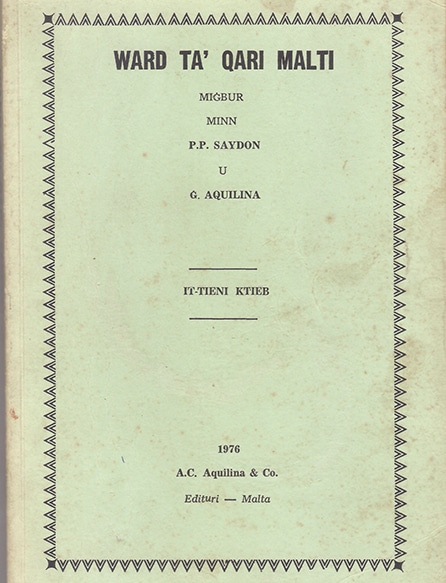 WARD TA' QARI MALTI

MIĠBUR

MINN

P.P. SAYDON

U

G. AQUILINA

IT-TIENI KTIEB

1976

A.C. Aquilina & Co.

Edituri — Malta